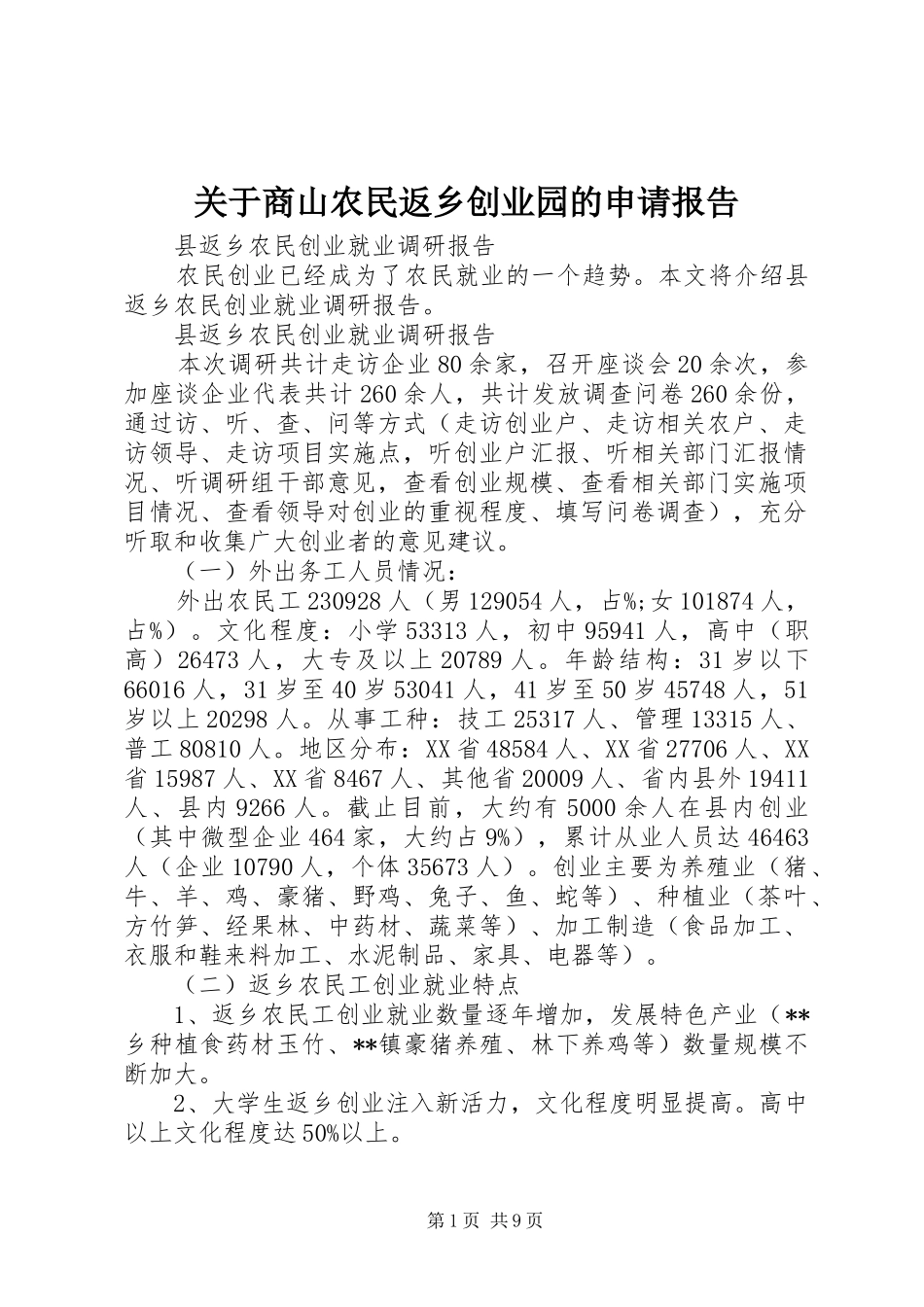 关于商山农民返乡创业园的申请报告

县返乡农民创业就业调研报告

农民创业已经成为了农民就业的一个趋势。本文将介绍县返乡农民创业就业调研报告。

县返乡农民创业就业调研报告

本次调研共计走访企业80余家，召开座谈会20余次，参加座谈企业代表共计260余人，共计发放调查问卷260余份，通过访、听、查、问等方式（走访创业户、走访相关农户、走访领导、走访项目实施点，听创业户汇报、听相关部门汇报情况、听调研组干部意见，查看创业规模、查看相关部门实施项目情况、查看领导对创业的重视程度、填写问卷调查），充分听取和收集广大创业者的意见建议。

（一）外出务工人员情况：

外出农民工230928人（男129054人，占%;女101874人，占%）。文化程度：小学53313人，初中95941人，高中（职高）26473人，大专及以上20789人。年龄结构：31岁以下66016人，31岁至40岁53041人，41岁至50岁45748人，51岁以上20298人。从事工种：技工25317人、管理13315人、普工80810人。地区分布：XX省48584人、XX省27706人、XX省15987人、XX省8467人、其他省20009人、省内县外19411人、县内9266人。截止目前，大约有5000余人在县内创业（其中微型企业464家，大约占9%），累计从业人员达46463人（企业10790人，个体35673人）。创业主要为养殖业（猪、牛、羊、鸡、豪猪、野鸡、兔子、鱼、蛇等）、种植业（茶叶、方竹笋、经果林、中药材、蔬菜等）、加工制造（食品加工、衣服和鞋来料加工、水泥制品、家具、电器等）。

（二）返乡农民工创业就业特点

1、返乡农民工创业就业数量逐年增加，发展特色产业（**乡种植食药材玉竹、**镇豪猪养殖、林下养鸡等）数量规模不断加大。

2、大学生返乡创业注入新活力，文化程度明显提高。高中以上文化程度达50%以上。

第1页 共9页